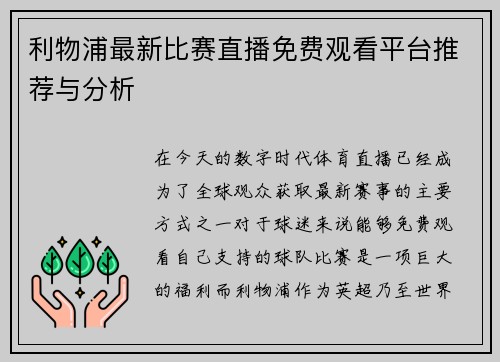 利物浦最新比赛直播免费观看平台推荐与分析

在今天的数字时代体育直播已经成为了全球观众获取最新赛事的主要方式之一对于球迷来说能够免费观看自己支持的球队比赛是一项巨大的福利而利物浦作为英超乃至世界